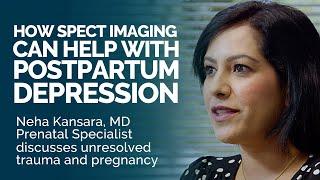 HOW SPECT IMAGING CAN HELP WITH POSTPARTUM DEPRESSION

Neha Kansara, MD
Prenatal Specialist
discusses unresolved trauma and pregnancy